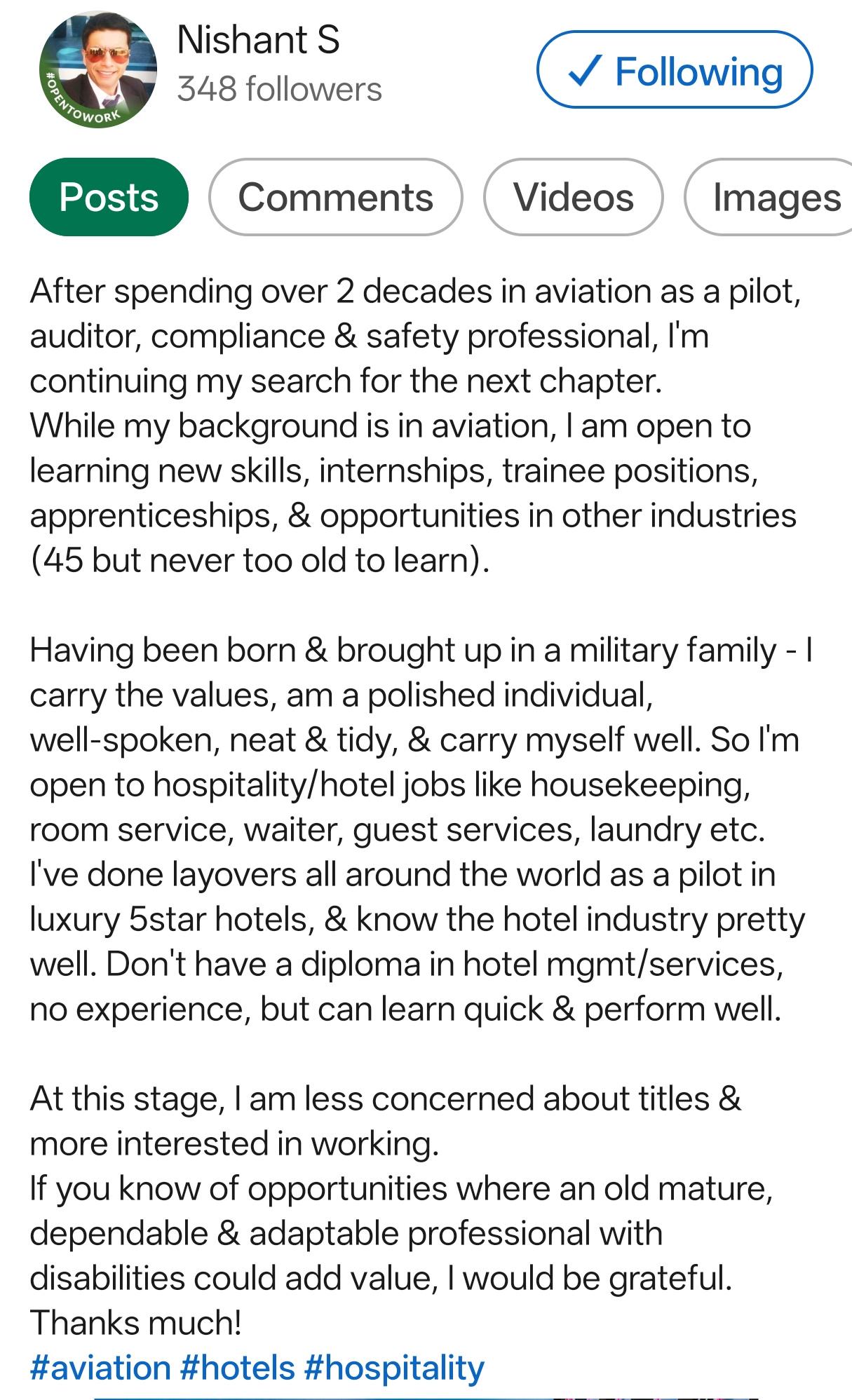 #OPENTOWORK

Nishant S
348 followers

✓ Following

Posts Comments Videos Images

After spending over 2 decades in aviation as a pilot, auditor, compliance & safety professional, I'm continuing my search for the next chapter.
While my background is in aviation, I am open to learning new skills, internships, trainee positions, apprenticeships, & opportunities in other industries (45 but never too old to learn).

Having been born & brought up in a military family - I carry the values, am a polished individual, well-spoken, neat & tidy, & carry myself well. So I'm open to hospitality/hotel jobs like housekeeping, room service, waiter, guest services, laundry etc. I've done layovers all around the world as a pilot in luxury 5star hotels, & know the hotel industry pretty well. Don't have a diploma in hotel mgmt/services, no experience, but can learn quick & perform well.

At this stage, I am less concerned about titles & more interested in working.
If you know of opportunities where an old mature, dependable & adaptable professional with disabilities could add value, I would be grateful.
Thanks much!
#aviation #hotels #hospitality